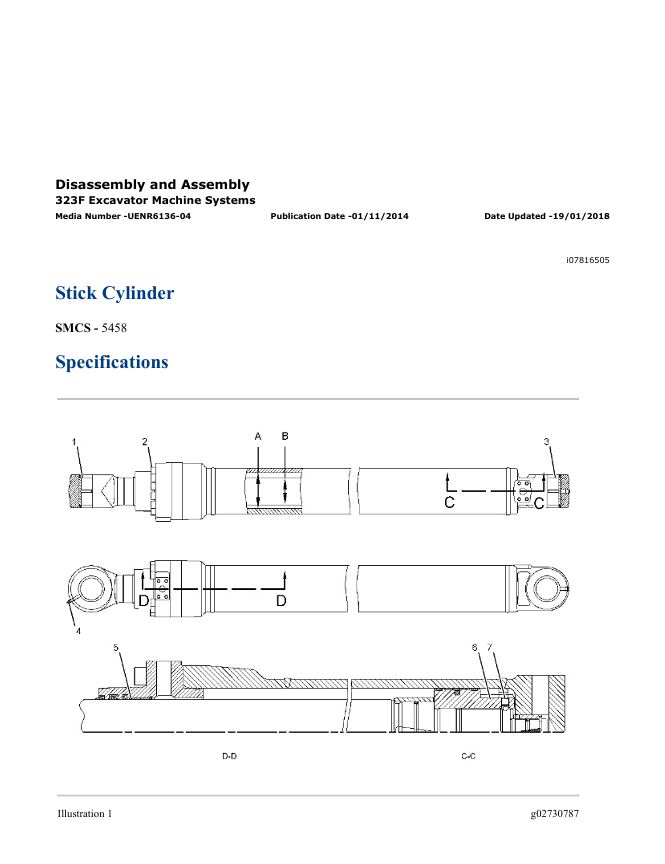 Disassembly and Assembly
323F Excavator Machine Systems
Media Number -UENR6136-04 Publication Date -01/11/2014 Date Updated -19/01/2018

i07816505

Stick Cylinder

SMCS - 5458

Specifications

1
2
A
B
3
C
C
D
D
4
5
6
7
D-D
C-C

Illustration 1 g02730787